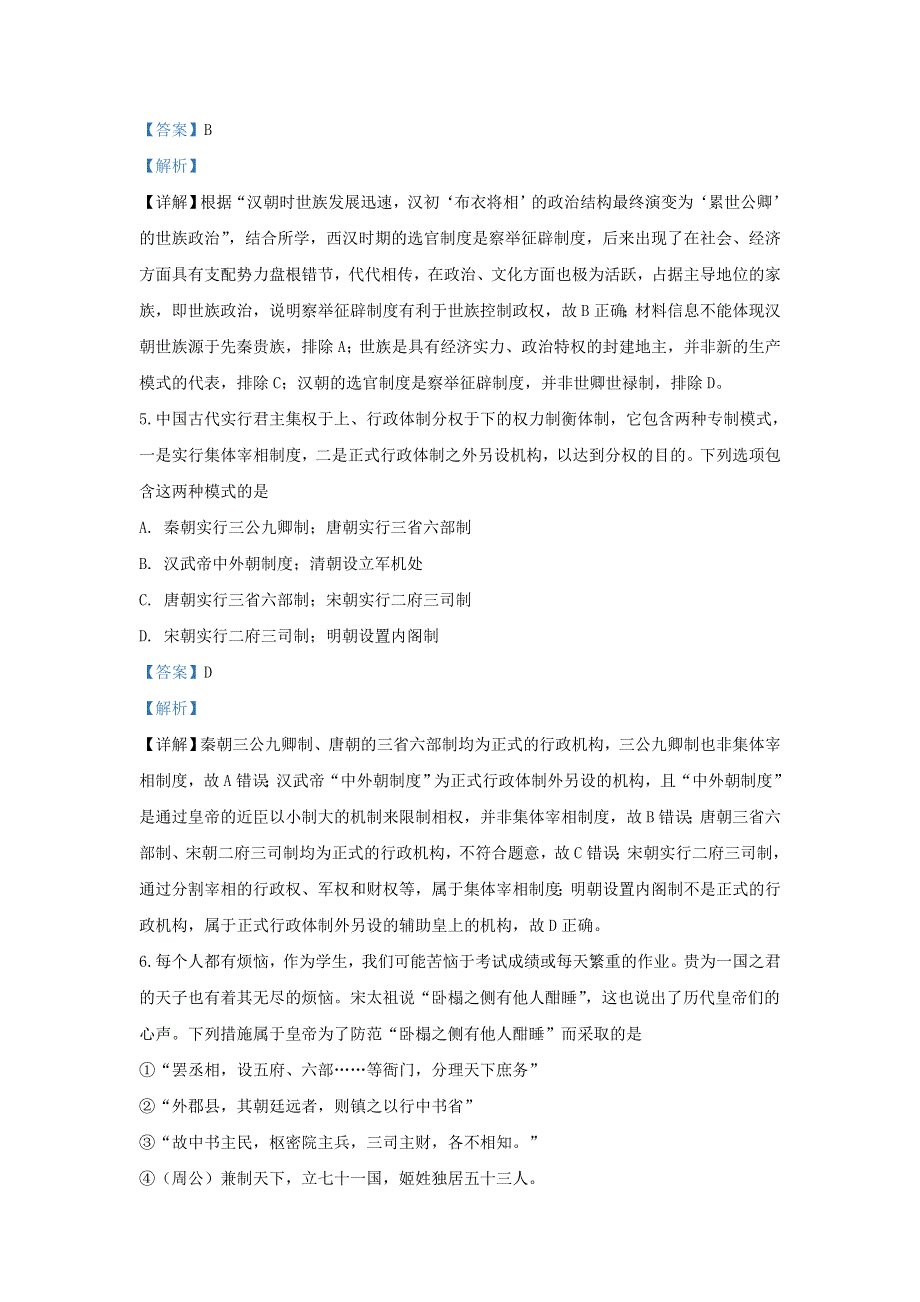 【答案】B

【解析】

【详解】根据“汉朝时世族发展迅速，汉初‘布衣将相’的政治结构最终演变为‘累世公卿’的世族政治”，结合所学，西汉时期的选官制度是察举征辟制度，后来出现了在社会、经济方面具有支配势力盘根错节，代代相传，在政治、文化方面也极为活跃，占据主导地位的家族，即世族政治，说明察举征辟制度有利于世族控制政权，故B正确；材料信息不能体现汉朝世族源于先秦贵族，排除A；世族是具有经济实力、政治特权的封建地主，并非新的生产模式的代表，排除C；汉朝的选官制度是察举征辟制度，并非世卿世禄制，排除D。

5.中国古代实行君主集权于上、行政体制分权于下的权力制衡体制，它包含两种专制模式，一是实行集体宰相制度，二是正式行政体制之外另设机构，以达到分权的目的。下列选项包含这两种模式的是

A. 秦朝实行三公九卿制；唐朝实行三省六部制

B. 汉武帝中外朝制度；清朝设立军机处

C. 唐朝实行三省六部制；宋朝实行二府三司制

D. 宋朝实行二府三司制；明朝设置内阁制

【答案】D

【解析】

【详解】秦朝三公九卿制、唐朝的三省六部制均为正式的行政机构，三公九卿制也非集体宰相制度，故A错误；汉武帝“中外朝制度”为正式行政体制外另设的机构，且“中外朝制度”是通过皇帝的近臣以小制大的机制来限制相权，并非集体宰相制度，故B错误；唐朝三省六部制、宋朝二府三司制均为正式的行政机构，不符合题意，故C错误；宋朝实行二府三司制，通过分割宰相的行政权、军权和财权等，属于集体宰相制度；明朝设置内阁制不是正式的行政机构，属于正式行政体制外另设的辅助皇上的机构，故D正确。

6.每个人都有烦恼，作为学生，我们可能苦恼于考试成绩或每天繁重的作业。贵为一国之君的天子也有着其无尽的烦恼。宋太祖说“卧榻之侧有他人酣睡”，这也说出了历代皇帝们的心声。下列措施属于皇帝为了防范“卧榻之侧有他人酣睡”而采取的是

①“罢丞相，设五府、六部……等衙门，分理天下庶务”

②“外郡县，其朝廷远者，则镇之以行中书省”

③“故中书主民，枢密院主兵，三司主财，各不相知。”

④（周公）兼制天下，立七十一国，姬姓独居五十三人。